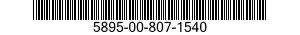 5895-00-807-1540